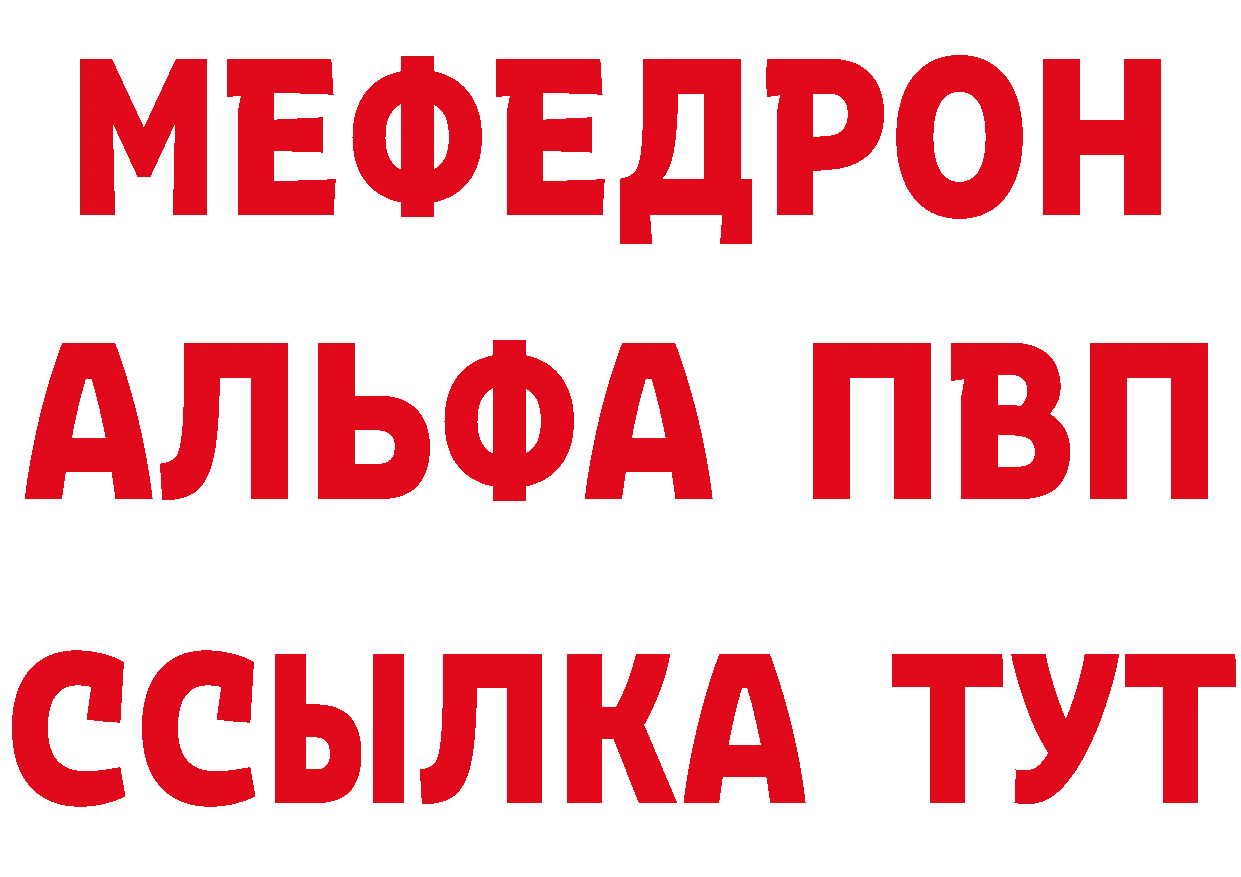 МЕФЕДРОН
АЛЬФА ПВП
ССЫЛКА ТУТ